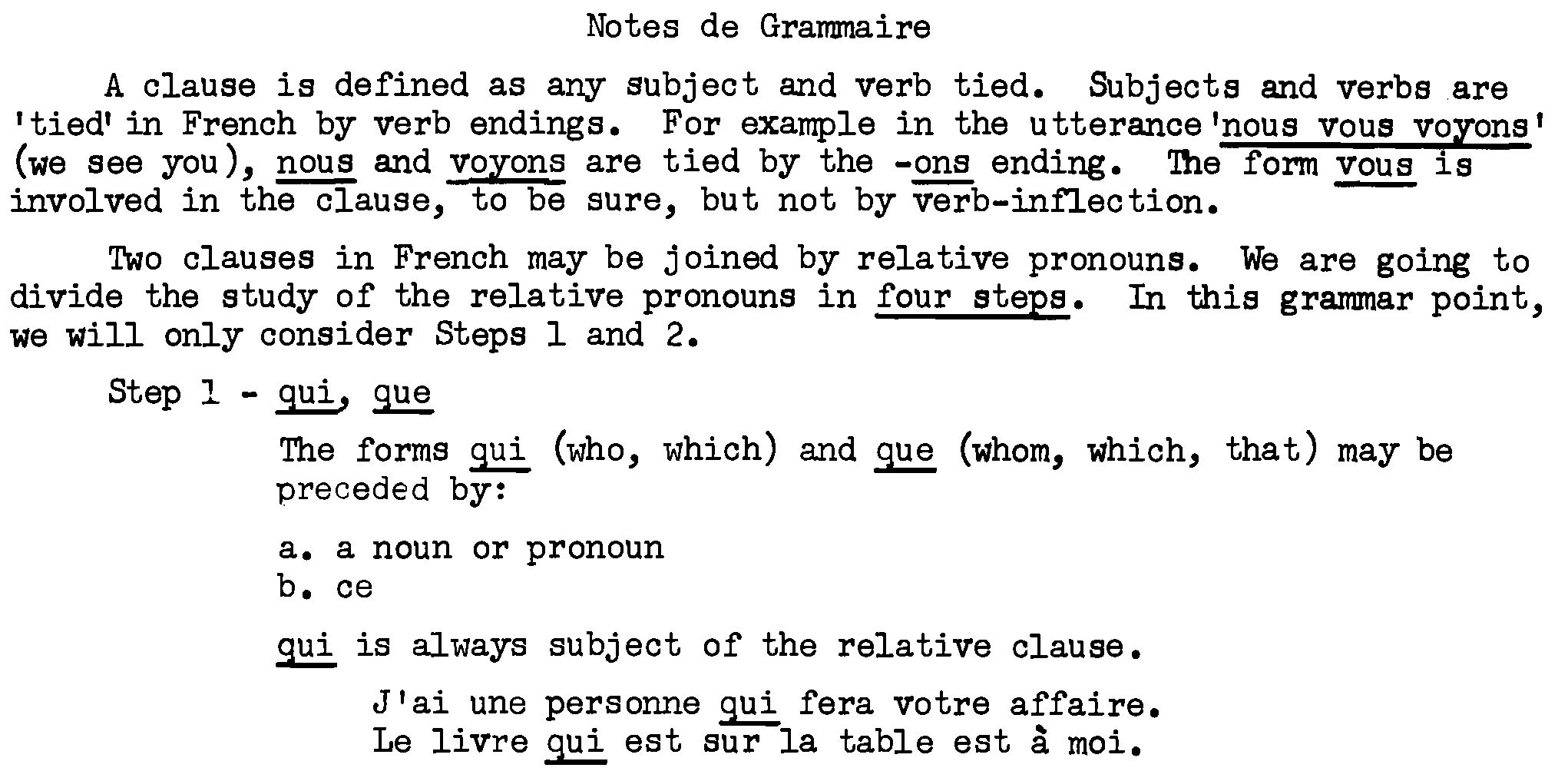 Notes de Grammaire

A clause is defined as any subject and verb tied. Subjects and verbs are 'tied' in French by verb endings. For example in the utterance 'nous vous voyons' (we see you), nous and voyons are tied by the -ons ending. The form vous is involved in the clause, to be sure, but not by verb-inflection.

Two clauses in French may be joined by relative pronouns. We are going to divide the study of the relative pronouns in four steps. In this grammar point, we will only consider Steps 1 and 2.

Step 1 - qui, que

The forms qui (who, which) and que (whom, which, that) may be preceded by:

a. a noun or pronoun
b. ce

qui is always subject of the relative clause.

J'ai une personne qui fera votre affaire.
Le livre qui est sur la table est à moi.